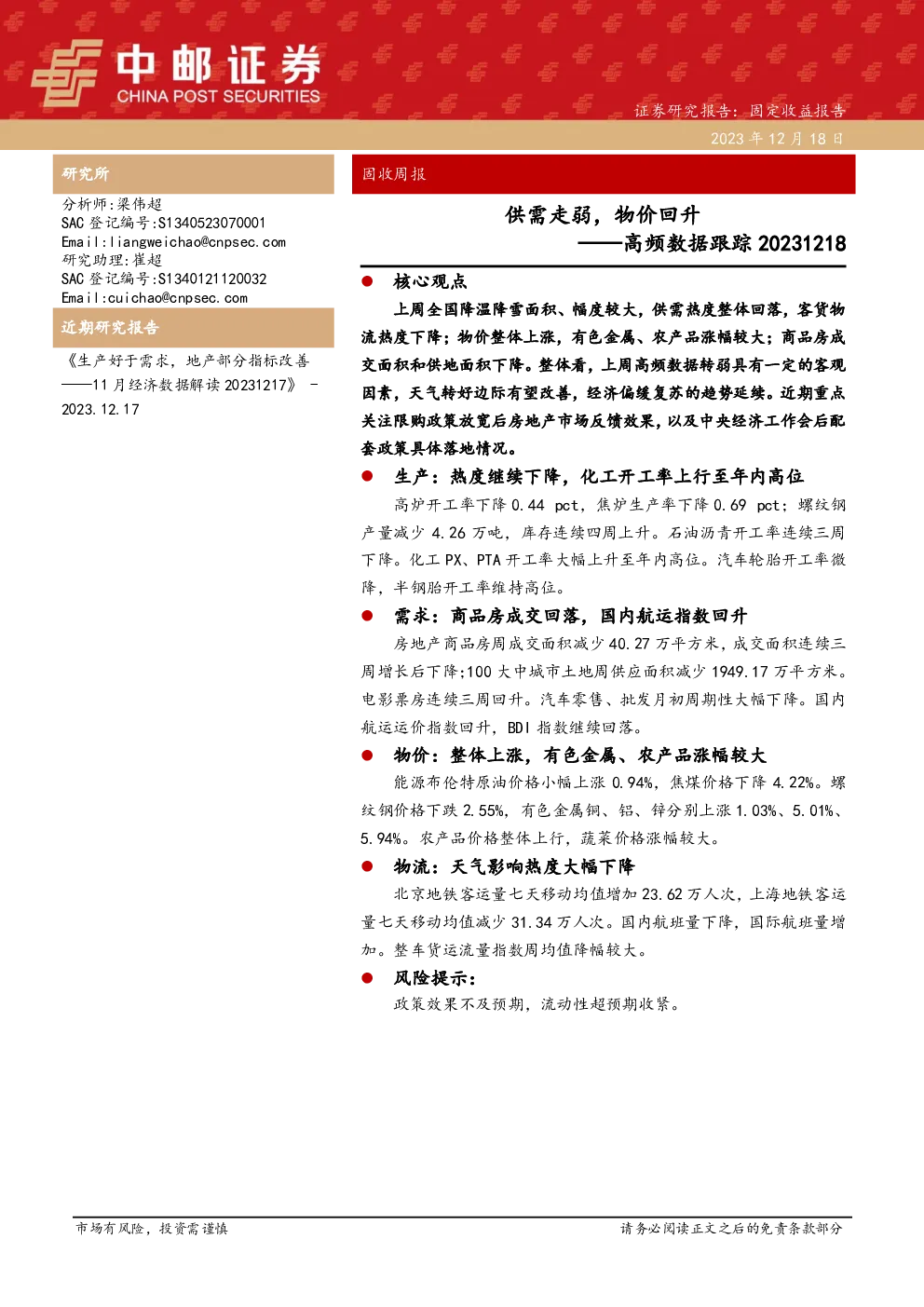 中邮证券
CHINA POST SECURITIES

证券研究报告：固定收益报告

2023 年 12 月 18 日

研究所

分析师:梁伟超
SAC 登记编号:S1340523070001
Email:liangweichao@cnpsec.com
研究助理:崔超
SAC 登记编号:S1340121120032
Email:cuichao@cnpsec.com

近期研究报告

《生产好于需求，地产部分指标改善——11 月经济数据解读 20231217》 - 2023.12.17

固收周报

供需走弱，物价回升
——高频数据跟踪 20231218

● 核心观点

上周全国降温降雪面积、幅度较大，供需热度整体回落，客货物流热度下降；物价整体上涨，有色金属、农产品涨幅较大；商品房成交面积和供地面积下降。整体看，上周高频数据转弱具有一定的客观因素，天气转好边际有望改善，经济偏缓复苏的趋势延续。近期重点关注限购政策放宽后房地产市场反馈效果，以及中央经济工作会后配套政策具体落地情况。

● 生产：热度继续下降，化工开工率上行至年内高位

高炉开工率下降 0.44 pct，焦炉生产率下降 0.69 pct；螺纹钢产量减少 4.26 万吨，库存连续四周上升。石油沥青开工率连续三周下降。化工 PX、PTA 开工率大幅上升至年内高位。汽车轮胎开工率微降，半钢胎开工率维持高位。

● 需求：商品房成交回落，国内航运指数回升

房地产商品房周成交面积减少 40.27 万平方米，成交面积连续三周增长后下降;100 大中城市土地周供应面积减少 1949.17 万平方米。电影票房连续三周回升。汽车零售、批发月初周期性大幅下降。国内航运运价指数回升，BDI 指数继续回落。

● 物价：整体上涨，有色金属、农产品涨幅较大

能源布伦特原油价格小幅上涨 0.94%，焦煤价格下降 4.22%。螺纹钢价格下跌 2.55%，有色金属铜、铝、锌分别上涨 1.03%、5.01%、5.94%。农产品价格整体上行，蔬菜价格涨幅较大。

● 物流：天气影响热度大幅下降

北京地铁客运量七天移动均值增加 23.62 万人次，上海地铁客运量七天移动均值减少 31.34 万人次。国内航班量下降，国际航班量增加。整车货运流量指数周均值降幅较大。

● 风险提示：

政策效果不及预期，流动性超预期收紧。

市场有风险，投资需谨慎

请务必阅读正文之后的免责条款部分